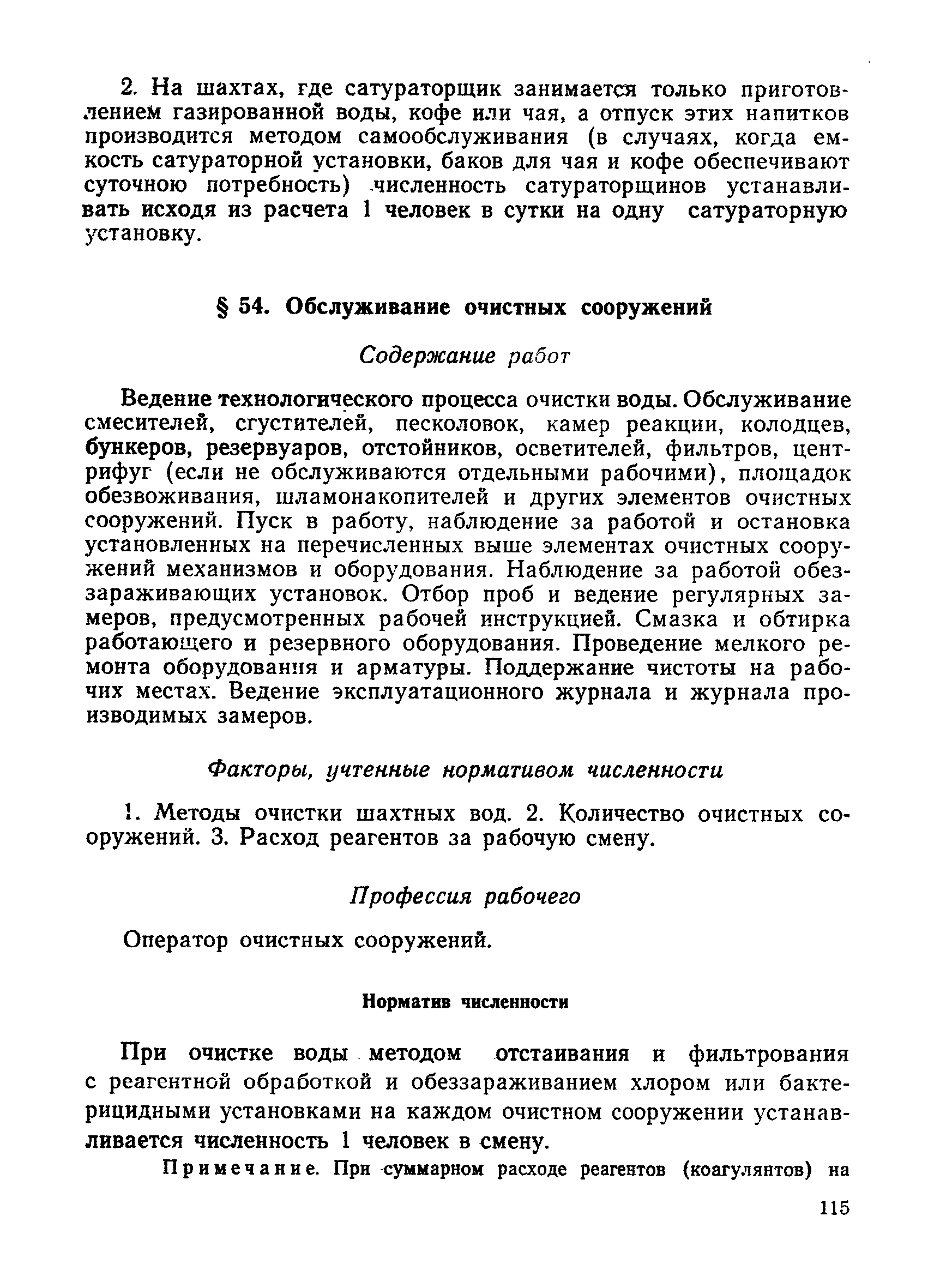 2. На шахтах, где сатураторщик занимается только приготовлением газированной воды, кофе или чая, а отпуск этих напитков производится методом самообслуживания (в случаях, когда емкость сатураторной установки, баков для чая и кофе обеспечивают суточною потребность) численность сатураторщинов устанавливать исходя из расчета 1 человек в сутки на одну сатураторную установку.

§ 54. Обслуживание очистных сооружений

Содержание работ

Ведение технологического процесса очистки воды. Обслуживание смесителей, сгустителей, песколовок, камер реакции, колодцев, бункеров, резервуаров, отстойников, осветителей, фильтров, центрифуг (если не обслуживаются отдельными рабочими), площадок обезвоживания, шламонакопителей и других элементов очистных сооружений. Пуск в работу, наблюдение за работой и остановка установленных на перечисленных выше элементах очистных сооружений механизмов и оборудования. Наблюдение за работой обеззараживающих установок. Отбор проб и ведение регулярных замеров, предусмотренных рабочей инструкцией. Смазка и обтирка работающего и резервного оборудования. Проведение мелкого ремонта оборудования и арматуры. Поддержание чистоты на рабочих местах. Ведение эксплуатационного журнала и журнала производимых замеров.

Факторы, учтенные нормативом численности

1. Методы очистки шахтных вод. 2. Количество очистных сооружений. 3. Расход реагентов за рабочую смену.

Профессия рабочего

Оператор очистных сооружений.

Норматив численности

При очистке воды методом отстаивания и фильтрования с реагентной обработкой и обеззараживанием хлором или бактерицидными установками на каждом очистном сооружении устанавливается численность 1 человек в смену.

Примечание. При суммарном расходе реагентов (коагулянтов) на

115